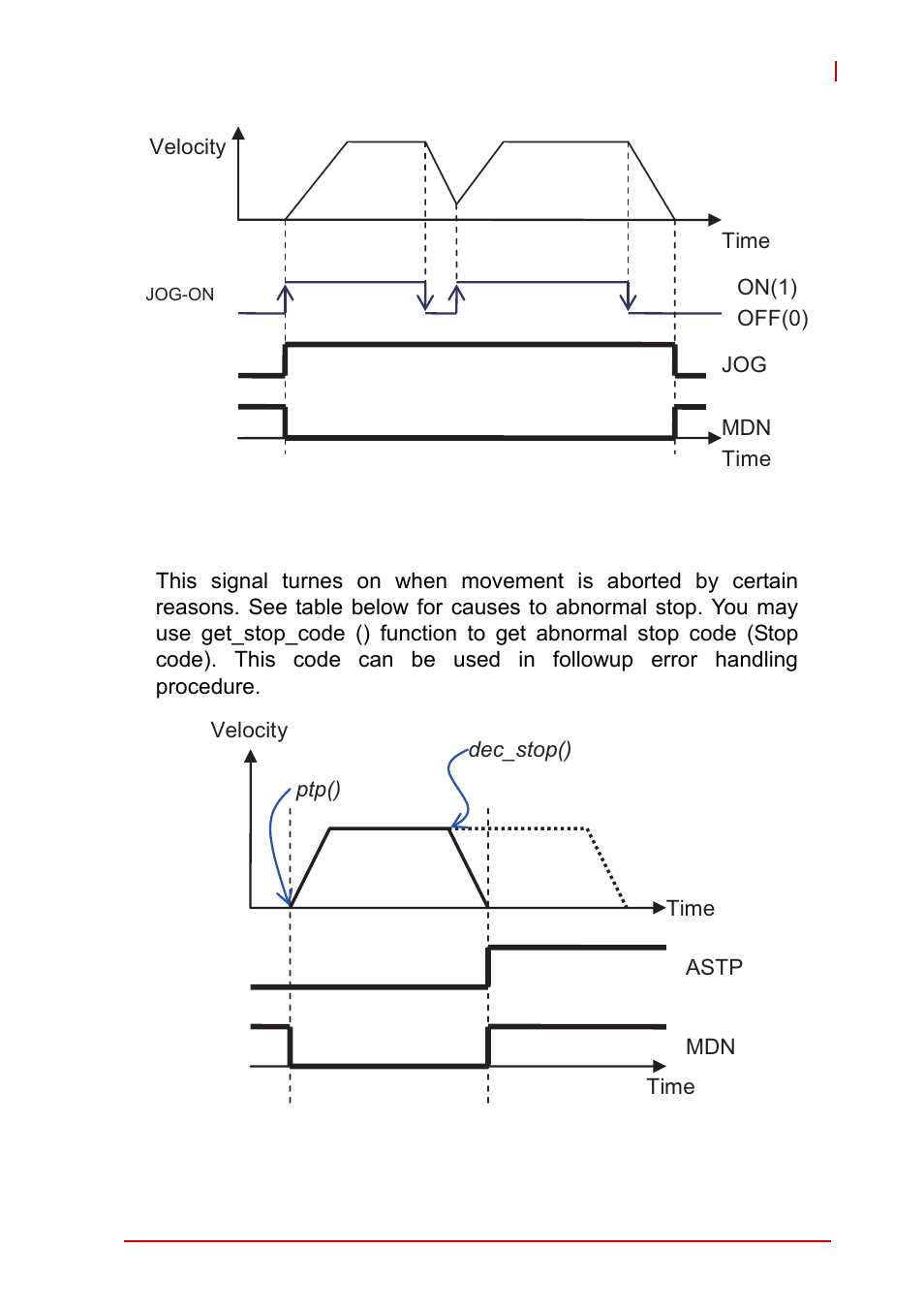 Velocity

Time

JOG-ON

ON(1)

OFF(0)

JOG

MDN

Time

This signal turnes on when movement is aborted by certain reasons. See table below for causes to abnormal stop. You may use get_stop_code () function to get abnormal stop code (Stop code). This code can be used in followup error handling procedure.

Velocity

dec_stop()

ptp()

Time

ASTP

MDN

Time